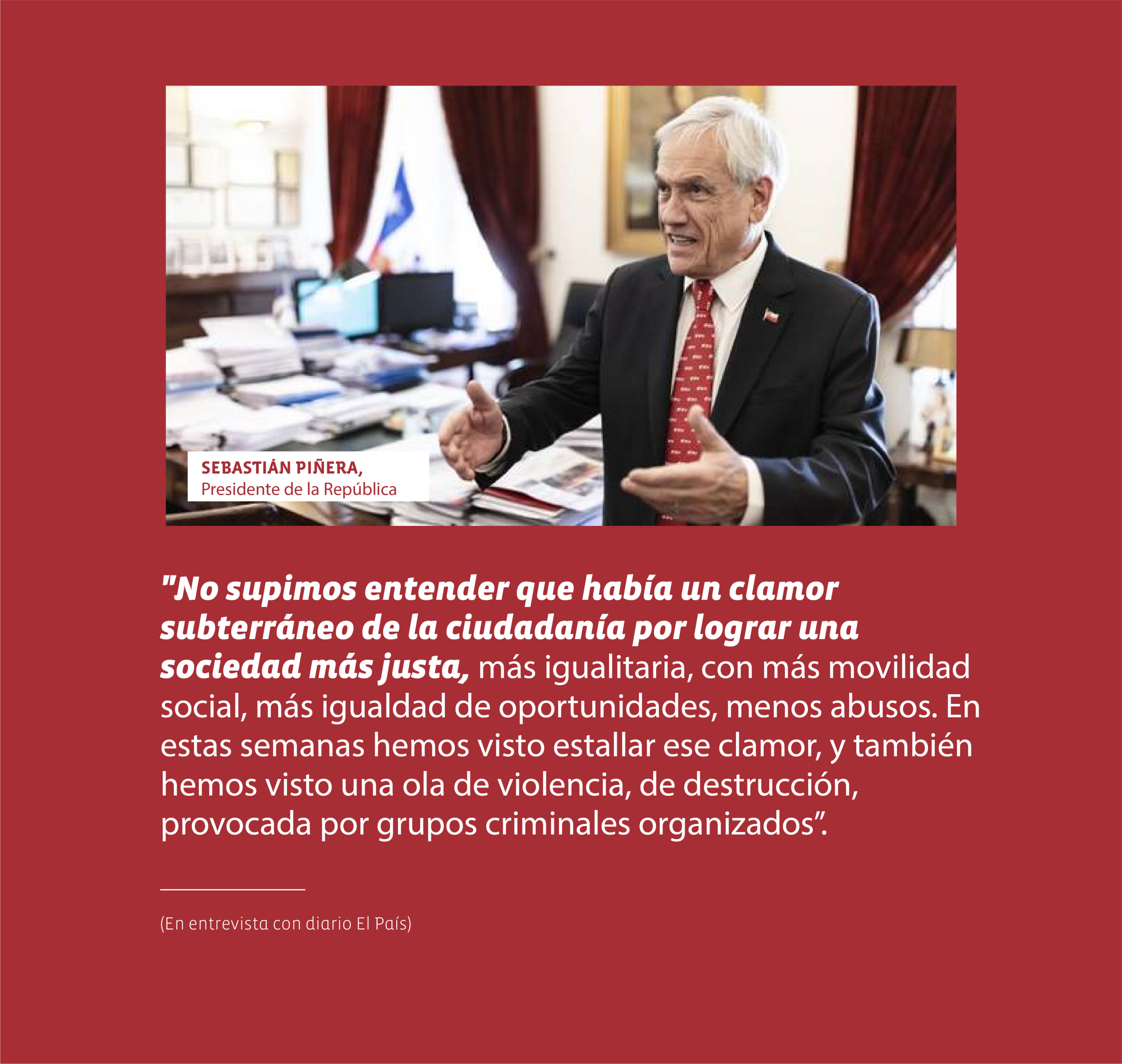 SEBASTIÁN PIÑERA,
Presidente de la República

"No supimos entender que había un clamor subterráneo de la ciudadanía por lograr una sociedad más justa, más igualitaria, con más movilidad social, más igualdad de oportunidades, menos abusos. En estas semanas hemos visto estallar ese clamor, y también hemos visto una ola de violencia, de destrucción, provocada por grupos criminales organizados”.

(En entrevista con diario El País)